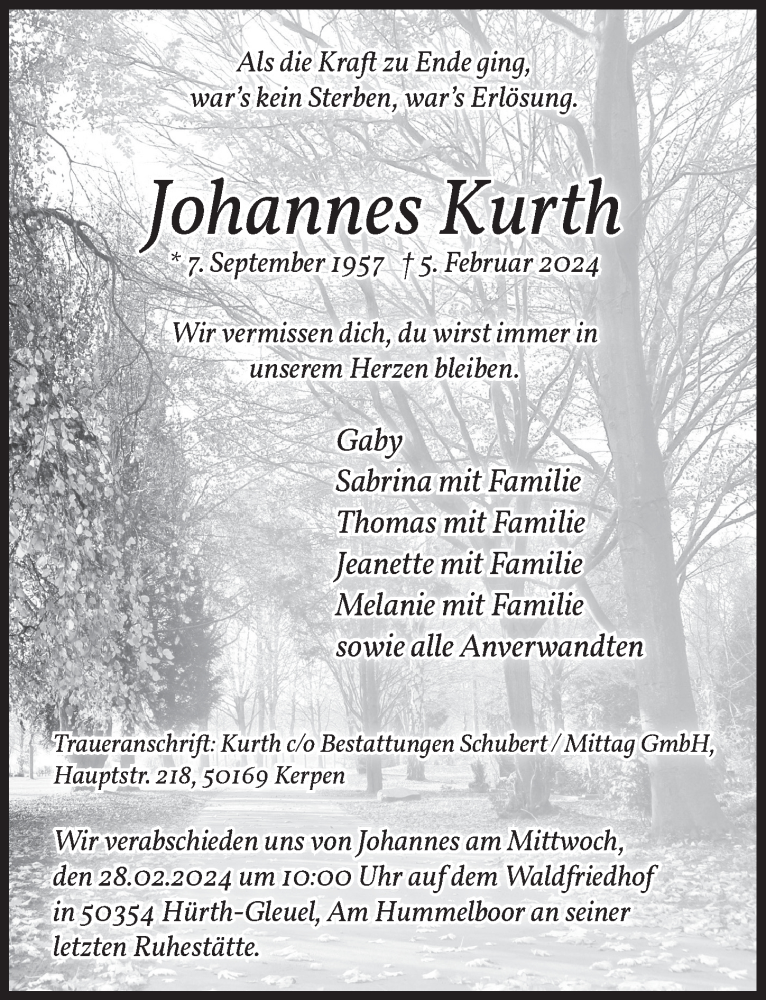 Als die Kraft zu Ende ging,
war's kein Sterben, war's Erlösung.

Johannes Kurth
* 7. September 1957 † 5. Februar 2024

Wir vermissen dich, du wirst immer in unserem Herzen bleiben.

Gaby
Sabrina mit Familie
Thomas mit Familie
Jeanette mit Familie
Melanie mit Familie
sowie alle Anverwandten

Traueranschrift: Kurth c/o Bestattungen Schubert / Mittag GmbH, Hauptstr. 218, 50169 Kerpen

Wir verabschieden uns von Johannes am Mittwoch, den 28.02.2024 um 10:00 Uhr auf dem Waldfriedhof in 50354 Hürth-Gleuel, Am Hummelboor an seiner letzten Ruhestätte.